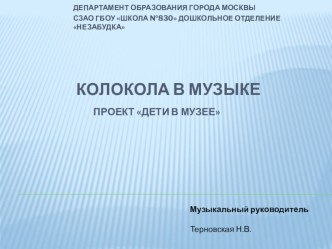 ДЕПАРТАМЕНТ ОБРАЗОВАНИЯ ГОРОДА МОСКВЫ
СЗАО ГБОУ «ШКОЛА №830» ДОШКОЛЬНОЕ ОТДЕЛЕНИЕ «НЕЗАБУДКА»

КОЛОКОЛА В МУЗЫКЕ

ПРОЕКТ «ДЕТИ В МУЗЕЕ»

Музыкальный руководитель

Терновская Н.В.